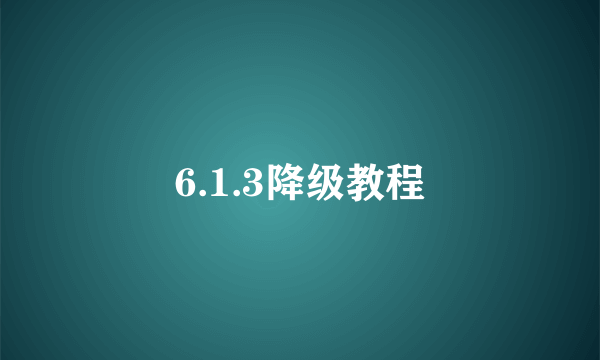 6.1.3降级教程